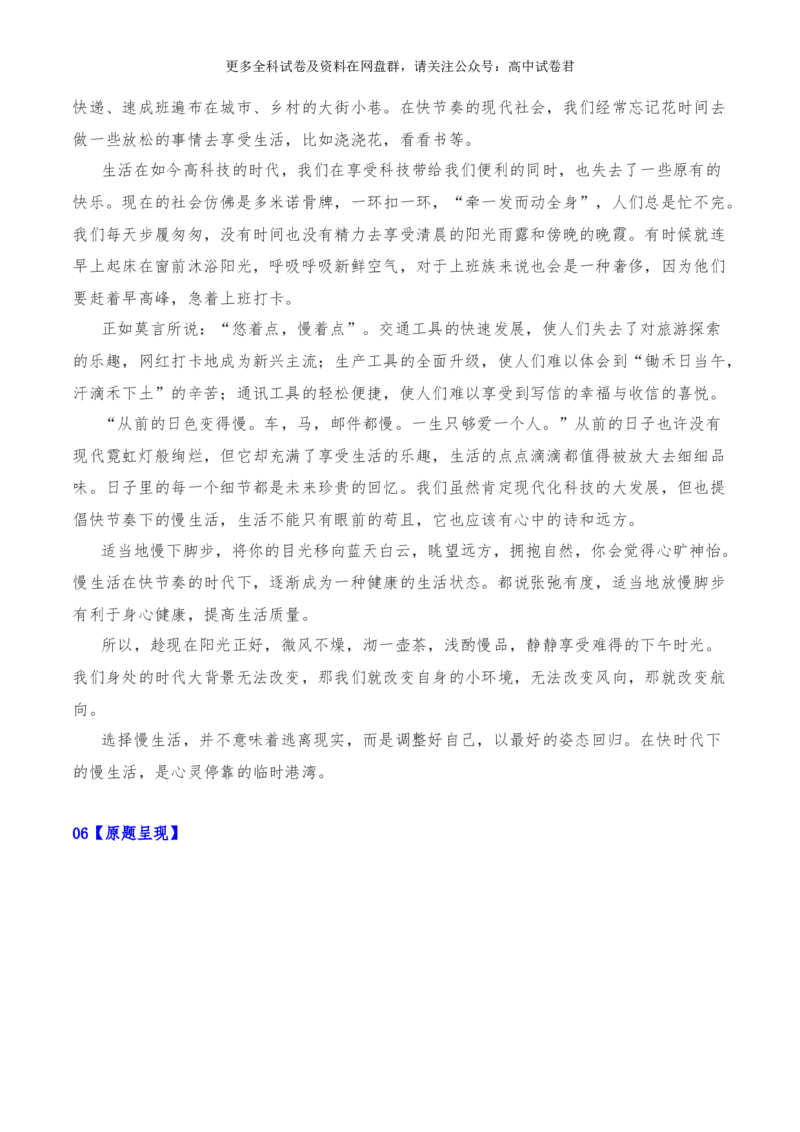 更多全科试卷及资料在网盘群，请关注公众号：高中试卷君

快递、速成班遍布在城市、乡村的大街小巷。在快节奏的现代社会，我们经常忘记花时间去做一些放松的事情去享受生活，比如浇浇花，看看书等。

生活在如今高科技的时代，我们在享受科技带给我们便利的同时，也失去了一些原有的快乐。现在的社会仿佛是多米诺骨牌，一环扣一环，“牵一发而动全身”，人们总是忙不完。我们每天步履匆匆，没有时间也没有精力去享受清晨的阳光雨露和傍晚的晚霞。有时候就连早上起床在窗前沐浴阳光，呼吸呼吸新鲜空气，对于上班族来说也会是一种奢侈，因为他们要赶着早高峰，急着上班打卡。

正如莫言所说：“悠着点，慢着点”。交通工具的快速发展，使人们失去了对旅游探索的乐趣，网红打卡地成为新兴主流；生产工具的全面升级，使人们难以体会到“锄禾日当午，汗滴禾下土”的辛苦；通讯工具的轻松便捷，使人们难以享受到写信的幸福与收信的喜悦。

“从前的日色变得慢。车，马，邮件都慢。一生只够爱一个人。”从前的日子也许没有现代霓虹灯般绚烂，但它却充满了享受生活的乐趣，生活的点点滴滴都值得被放大去细细品味。日子里的每一个细节都是未来珍贵的回忆。我们虽然肯定现代化科技的大发展，但也提倡快节奏下的慢生活，生活不能只有眼前的苟且，它也应该有心中的诗和远方。

适当地慢下脚步，将你的目光移向蓝天白云，眺望远方，拥抱自然，你会觉得心旷神怡。慢生活在快节奏的时代下，逐渐成为一种健康的生活状态。都说张弛有度，适当地放慢脚步有利于身心健康，提高生活质量。

所以，趁现在阳光正好，微风不燥，沏一壶茶，浅酌慢品，静静享受难得的下午时光。我们身处的时代大背景无法改变，那我们就改变自身的小环境，无法改变风向，那就改变航向。

选择慢生活，并不意味着逃离现实，而是调整好自己，以最好的姿态回归。在快时代下的慢生活，是心灵停靠的临时港湾。

06【原题呈现】